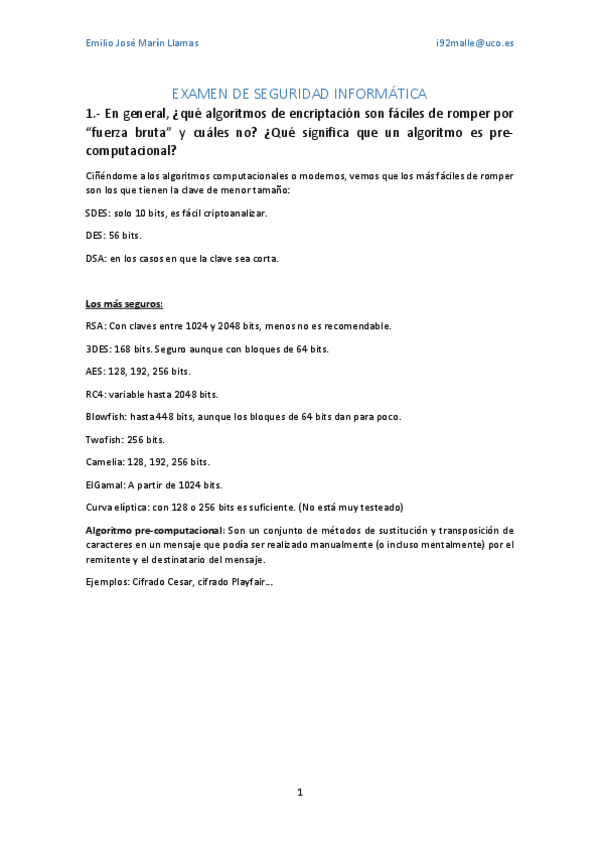 Emilio José Marín Llamas

i92malle@uco.es

EXAMEN DE SEGURIDAD INFORMÁTICA

1.- En general, ¿qué algoritmos de encriptación son fáciles de romper por "fuerza bruta" y cuáles no? ¿Qué significa que un algoritmo es pre-computacional?

Ciñéndome a los algoritmos computacionales o modernos, vemos que los más fáciles de romper son los que tienen la clave de menor tamaño:

SDES: solo 10 bits, es fácil criptoanalizar.

DES: 56 bits.

DSA: en los casos en que la clave sea corta.

Los más seguros:

RSA: Con claves entre 1024 y 2048 bits, menos no es recomendable.

3DES: 168 bits. Seguro aunque con bloques de 64 bits.

AES: 128, 192, 256 bits.

RC4: variable hasta 2048 bits.

Blowfish: hasta 448 bits, aunque los bloques de 64 bits dan para poco.

Twofish: 256 bits.

Camelia: 128, 192, 256 bits.

ElGamal: A partir de 1024 bits.

Curva elíptica: con 128 o 256 bits es suficiente. (No está muy testeado)

Algoritmo pre-computacional: Son un conjunto de métodos de sustitución y transposición de caracteres en un mensaje que podía ser realizado manualmente (o incluso mentalmente) por el remitente y el destinatario del mensaje.

Ejemplos: Cifrado Cesar, cifrado Playfair…

1